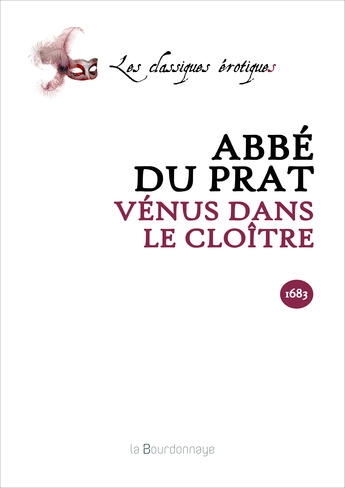 Les classiques érotiques

ABBÉ DU PRAT

VÉNUS DANS LE CLOÎTRE

1683

la Bourdonnaye